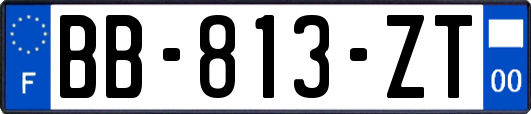 F
BB-813-ZT
00